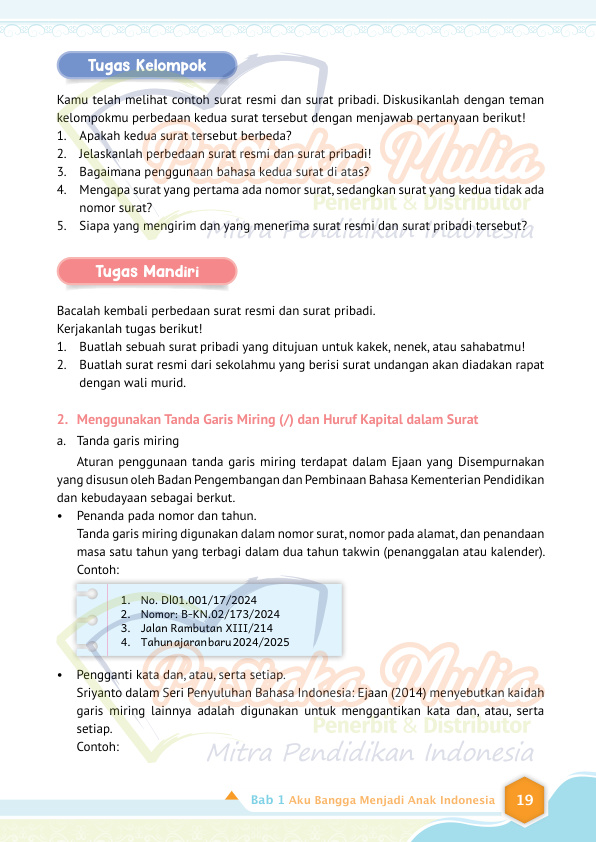 Tugas Kelompok

Kamu telah melihat contoh surat resmi dan surat pribadi. Diskusikanlah dengan teman kelompokmu perbedaan kedua surat tersebut dengan menjawab pertanyaan berikut!
1. Apakah kedua surat tersebut berbeda?
2. Jelaskanlah perbedaan surat resmi dan surat pribadi!
3. Bagaimana penggunaan bahasa kedua surat di atas?
4. Mengapa surat yang pertama ada nomor surat, sedangkan surat yang kedua tidak ada nomor surat?
5. Siapa yang mengirim dan yang menerima surat resmi dan surat pribadi tersebut?

Pustaka Mulia
Penerbit & Distributor
Mitra Pendidikan Indonesia

Tugas Mandiri

Bacalah kembali perbedaan surat resmi dan surat pribadi.
Kerjakanlah tugas berikut!
1. Buatlah sebuah surat pribadi yang ditujuan untuk kakek, nenek, atau sahabatmu!
2. Buatlah surat resmi dari sekolahmu yang berisi surat undangan akan diadakan rapat dengan wali murid.

2. Menggunakan Tanda Garis Miring (/) dan Huruf Kapital dalam Surat
a. Tanda garis miring
Aturan penggunaan tanda garis miring terdapat dalam Ejaan yang Disempurnakan yang disusun oleh Badan Pengembangan dan Pembinaan Bahasa Kementerian Pendidikan dan kebudayaan sebagai berkut.
• Penanda pada nomor dan tahun.
Tanda garis miring digunakan dalam nomor surat, nomor pada alamat, dan penandaan masa satu tahun yang terbagi dalam dua tahun takwin (penanggalan atau kalender).
Contoh:
1. No. Dl01.001/17/2024
2. Nomor: B-KN.02/173/2024
3. Jalan Rambutan XIII/214
4. Tahun ajaran baru 2024/2025
• Pengganti kata dan, atau, serta setiap.
Sriyanto dalam Seri Penyuluhan Bahasa Indonesia: Ejaan (2014) menyebutkan kaidah garis miring lainnya adalah digunakan untuk menggantikan kata dan, atau, serta setiap.
Contoh:

Pustaka Mulia
Penerbit & Distributor
Mitra Pendidikan Indonesia

Bab 1 Aku Bangga Menjadi Anak Indonesia 19